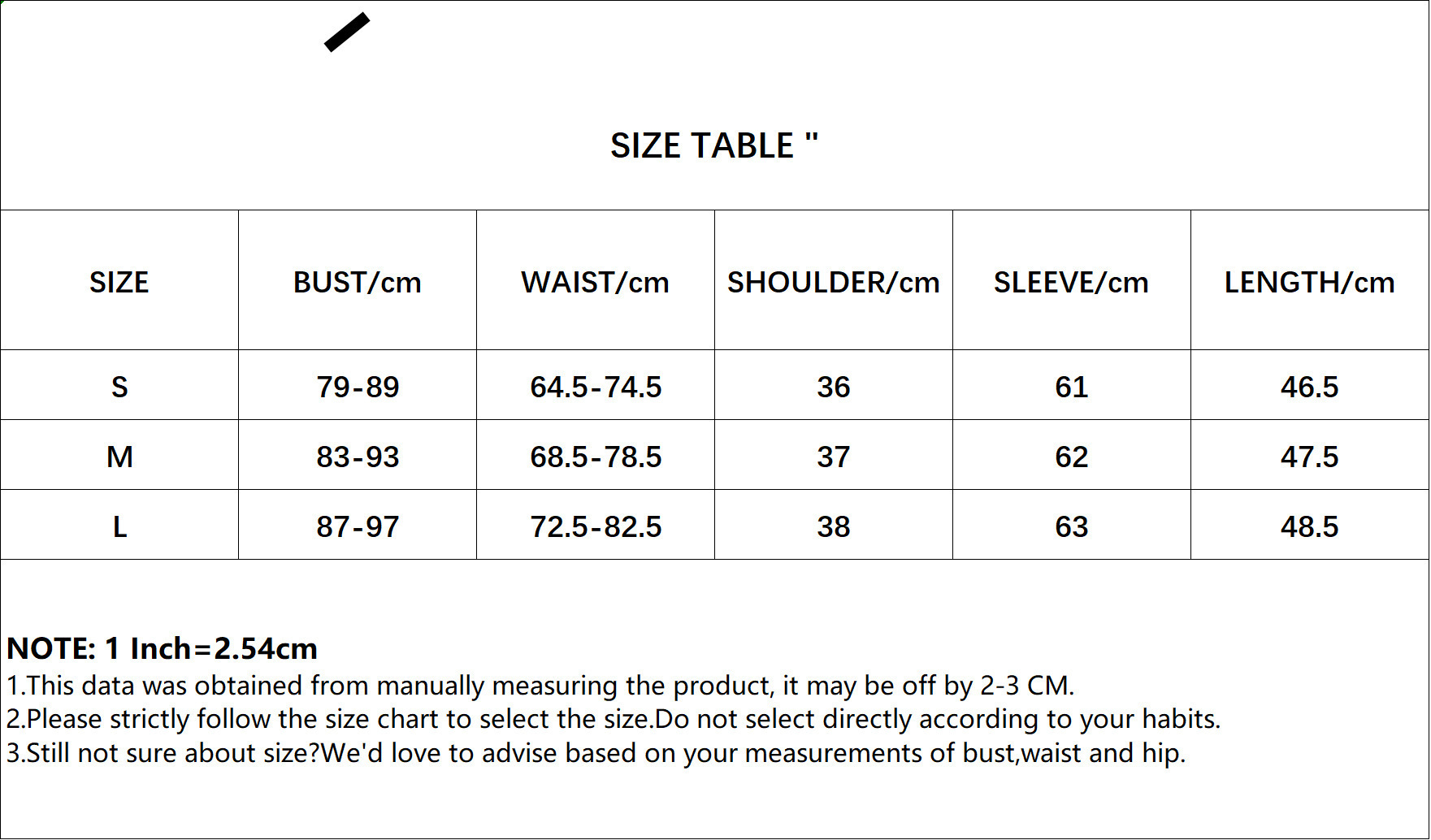 SIZE TABLE "

| SIZE | BUST/cm | WAIST/cm | SHOULDER/cm | SLEEVE/cm | LENGTH/cm |
|---|---|---|---|---|---|
| S | 79-89 | 64.5-74.5 | 36 | 61 | 46.5 |
| M | 83-93 | 68.5-78.5 | 37 | 62 | 47.5 |
| L | 87-97 | 72.5-82.5 | 38 | 63 | 48.5 |

NOTE: 1 Inch=2.54cm
1.This data was obtained from manually measuring the product, it may be off by 2-3 CM.
2.Please strictly follow the size chart to select the size.Do not select directly according to your habits.
3.Still not sure about size?We'd love to advise based on your measurements of bust,waist and hip.